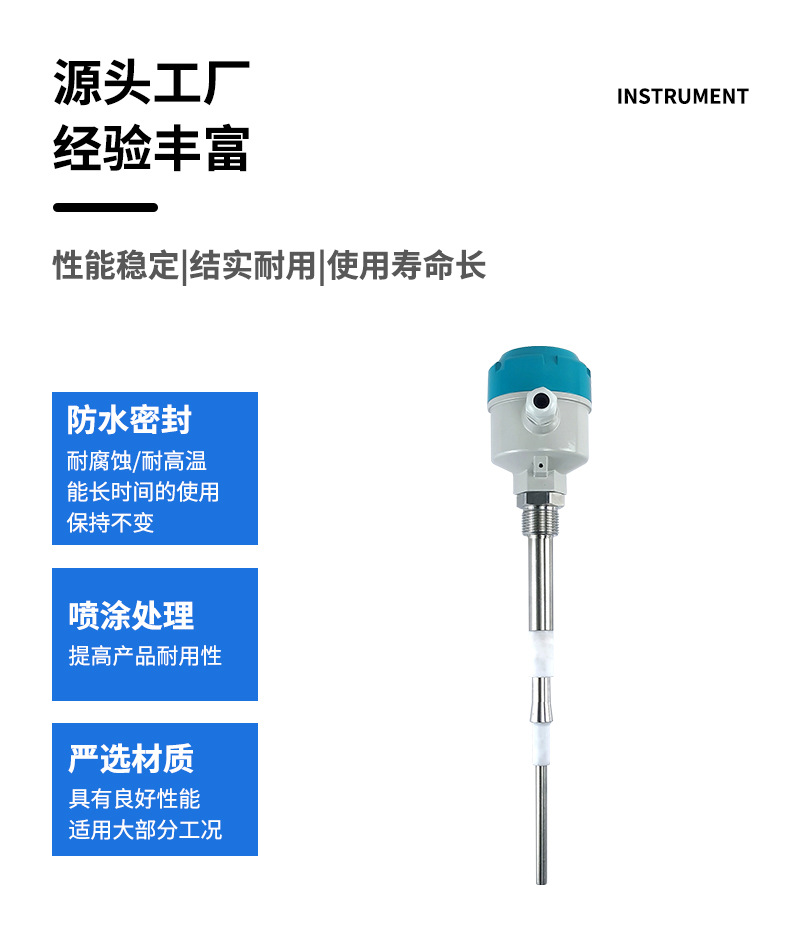 源头工厂
经验丰富

INSTRUMENT

性能稳定|结实耐用|使用寿命长

防水密封
耐腐蚀/耐高温
能长时间的使用
保持不变

喷涂处理
提高产品耐用性

严选材质
具有良好性能
适用大部分工况